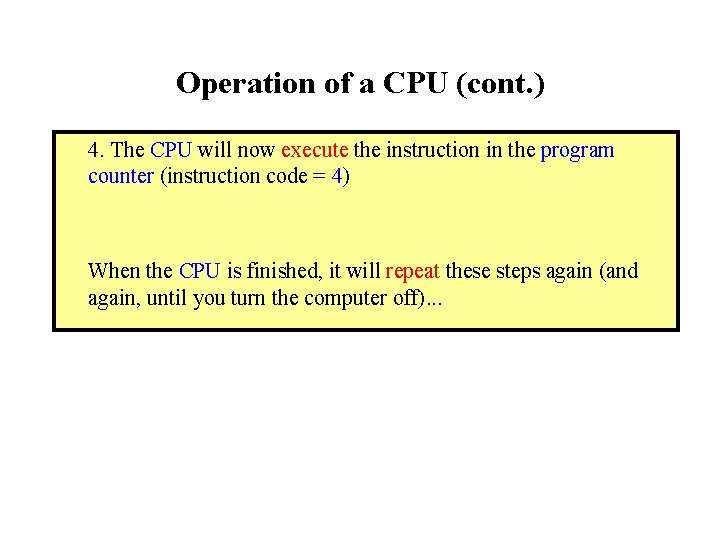 Operation of a CPU (cont.)

4. The CPU will now execute the instruction in the program counter (instruction code = 4)

When the CPU is finished, it will repeat these steps again (and again, until you turn the computer off)...